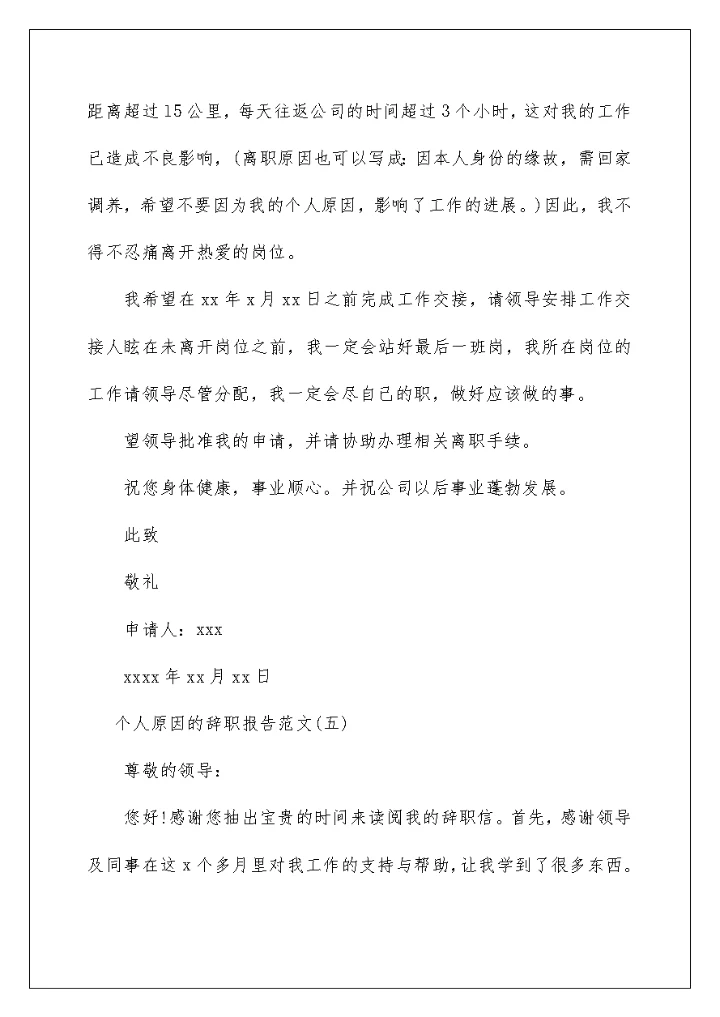 距离超过15公里，每天往返公司的时间超过3个小时，这对我的工作已造成不良影响，(离职原因也可以写成：因本人身份的缘故，需回家调养，希望不要因为我的个人原因，影响了工作的进展。)因此，我不得不忍痛离开热爱的岗位。

我希望在xx年x月xx日之前完成工作交接，请领导安排工作交接人眩在未离开岗位之前，我一定会站好最后一班岗，我所在岗位的工作请领导尽管分配，我一定会尽自己的职，做好应该做的事。

望领导批准我的申请，并请协助办理相关离职手续。

祝您身体健康，事业顺心。并祝公司以后事业蓬勃发展。

此致

敬礼

申请人：xxx

xxxx年xx月xx日

个人原因的辞职报告范文(五)

尊敬的领导：

您好!感谢您抽出宝贵的时间来读阅我的辞职信。首先，感谢领导及同事在这x个多月里对我工作的支持与帮助，让我学到了很多东西。